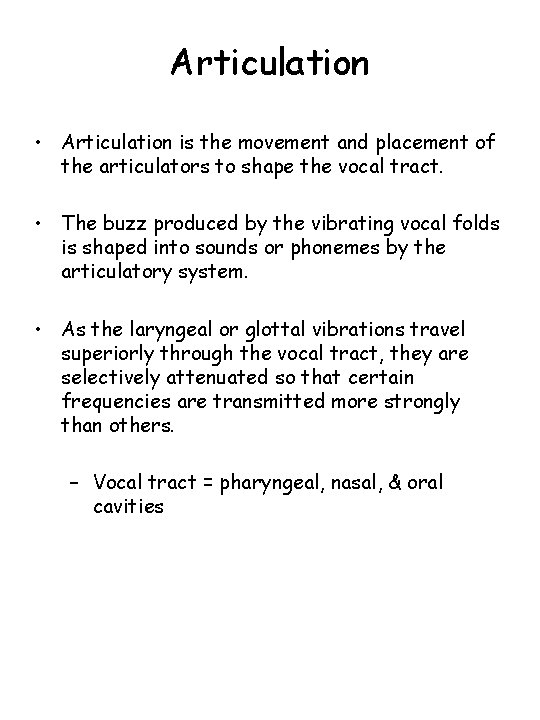 Articulation

• Articulation is the movement and placement of the articulators to shape the vocal tract.

• The buzz produced by the vibrating vocal folds is shaped into sounds or phonemes by the articulatory system.

• As the laryngeal or glottal vibrations travel superiorly through the vocal tract, they are selectively attenuated so that certain frequencies are transmitted more strongly than others.

– Vocal tract = pharyngeal, nasal, & oral cavities